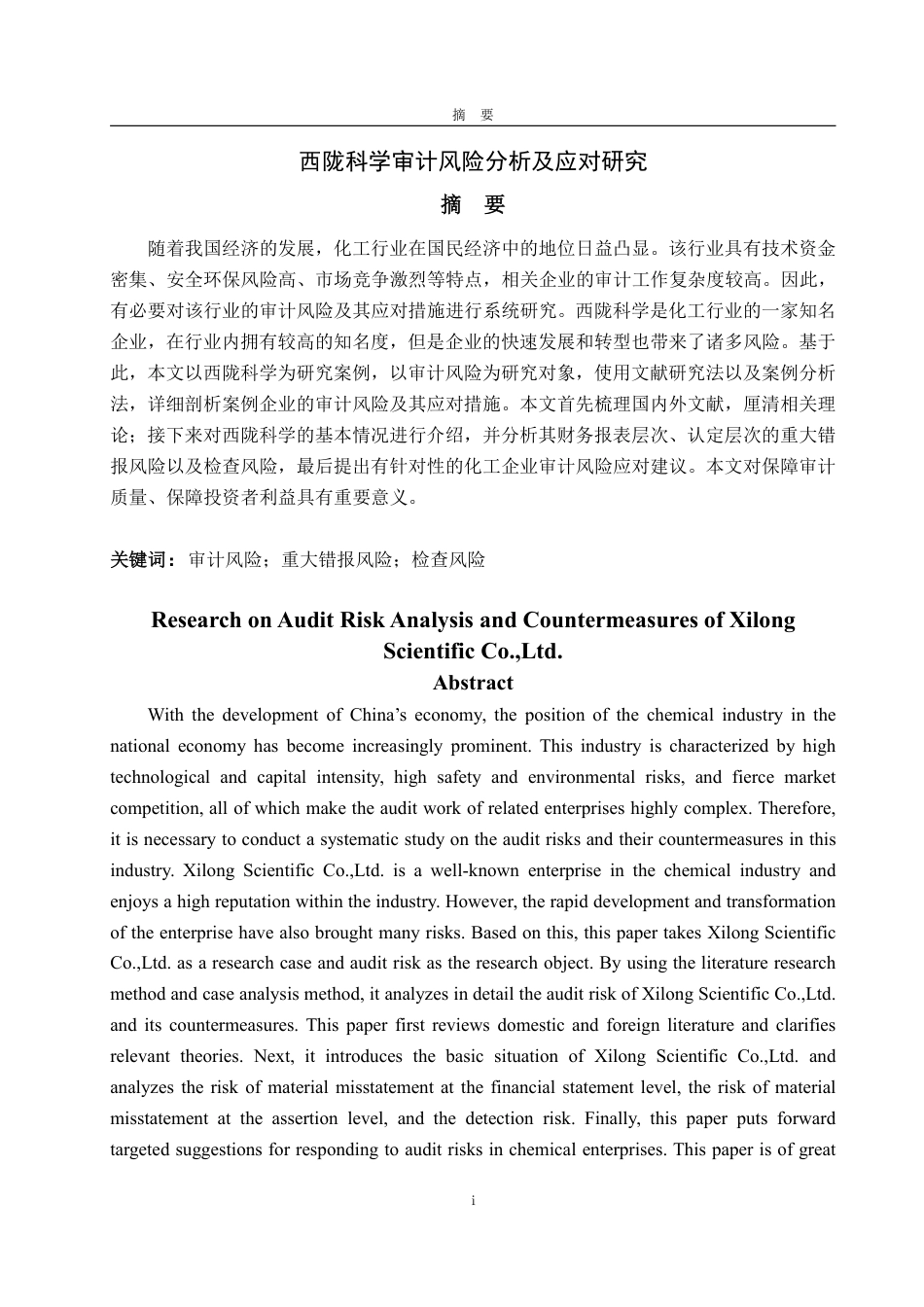 摘　要

西陇科学审计风险分析及应对研究

摘　要

随着我国经济的发展，化工行业在国民经济中的地位日益凸显。该行业具有技术资金密集、安全环保风险高、市场竞争激烈等特点，相关企业的审计工作复杂度较高。因此，有必要对该行业的审计风险及其应对措施进行系统研究。西陇科学是化工行业的一家知名企业，在行业内拥有较高的知名度，但是企业的快速发展和转型也带来了诸多风险。基于此，本文以西陇科学为研究案例，以审计风险为研究对象，使用文献研究法以及案例分析法，详细剖析案例企业的审计风险及其应对措施。本文首先梳理国内外文献，厘清相关理论；接下来对西陇科学的基本情况进行介绍，并分析其财务报表层次、认定层次的重大错报风险以及检查风险，最后提出有针对性的化工企业审计风险应对建议。本文对保障审计质量、保障投资者利益具有重要意义。

关键词：审计风险；重大错报风险；检查风险

Research on Audit Risk Analysis and Countermeasures of Xilong Scientific Co.,Ltd.

Abstract

With the development of China’s economy, the position of the chemical industry in the national economy has become increasingly prominent. This industry is characterized by high technological and capital intensity, high safety and environmental risks, and fierce market competition, all of which make the audit work of related enterprises highly complex. Therefore, it is necessary to conduct a systematic study on the audit risks and their countermeasures in this industry. Xilong Scientific Co.,Ltd. is a well-known enterprise in the chemical industry and enjoys a high reputation within the industry. However, the rapid development and transformation of the enterprise have also brought many risks. Based on this, this paper takes Xilong Scientific Co.,Ltd. as a research case and audit risk as the research object. By using the literature research method and case analysis method, it analyzes in detail the audit risk of Xilong Scientific Co.,Ltd. and its countermeasures. This paper first reviews domestic and foreign literature and clarifies relevant theories. Next, it introduces the basic situation of Xilong Scientific Co.,Ltd. and analyzes the risk of material misstatement at the financial statement level, the risk of material misstatement at the assertion level, and the detection risk. Finally, this paper puts forward targeted suggestions for responding to audit risks in chemical enterprises. This paper is of great

i